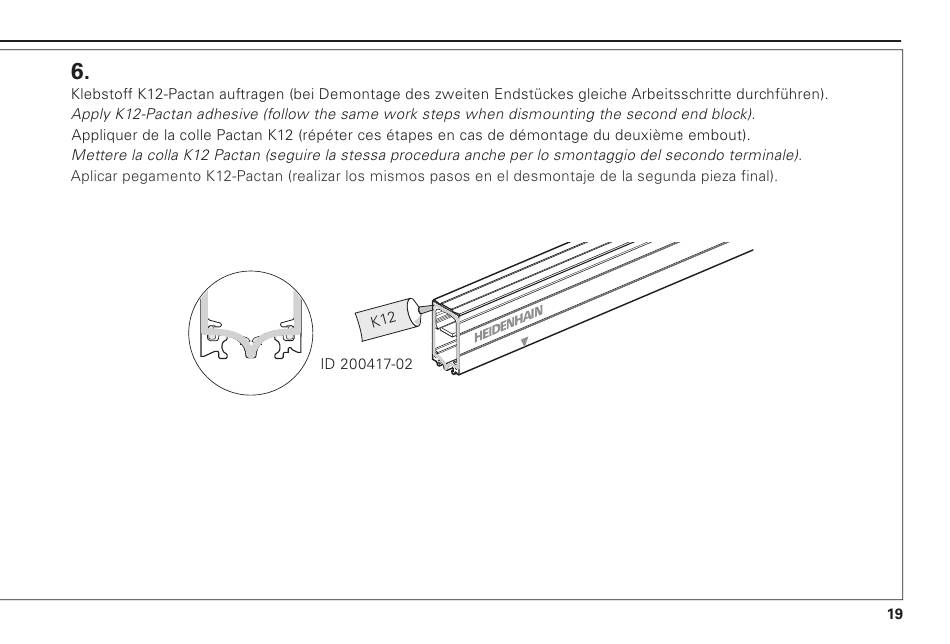 6.
Klebstoff K12-Pactan auftragen (bei Demontage des zweiten Endstückes gleiche Arbeitsschritte durchführen).
Apply K12-Pactan adhesive (follow the same work steps when dismounting the second end block).
Appliquer de la colle Pactan K12 (répéter ces étapes en cas de démontage du deuxième embout).
Mettere la colla K12 Pactan (seguire la stessa procedura anche per lo smontaggio del secondo terminale).
Aplicar pegamento K12-Pactan (realizar los mismos pasos en el desmontaje de la segunda pieza final).

K12
ID 200417-02
HEIDENHAIN

19